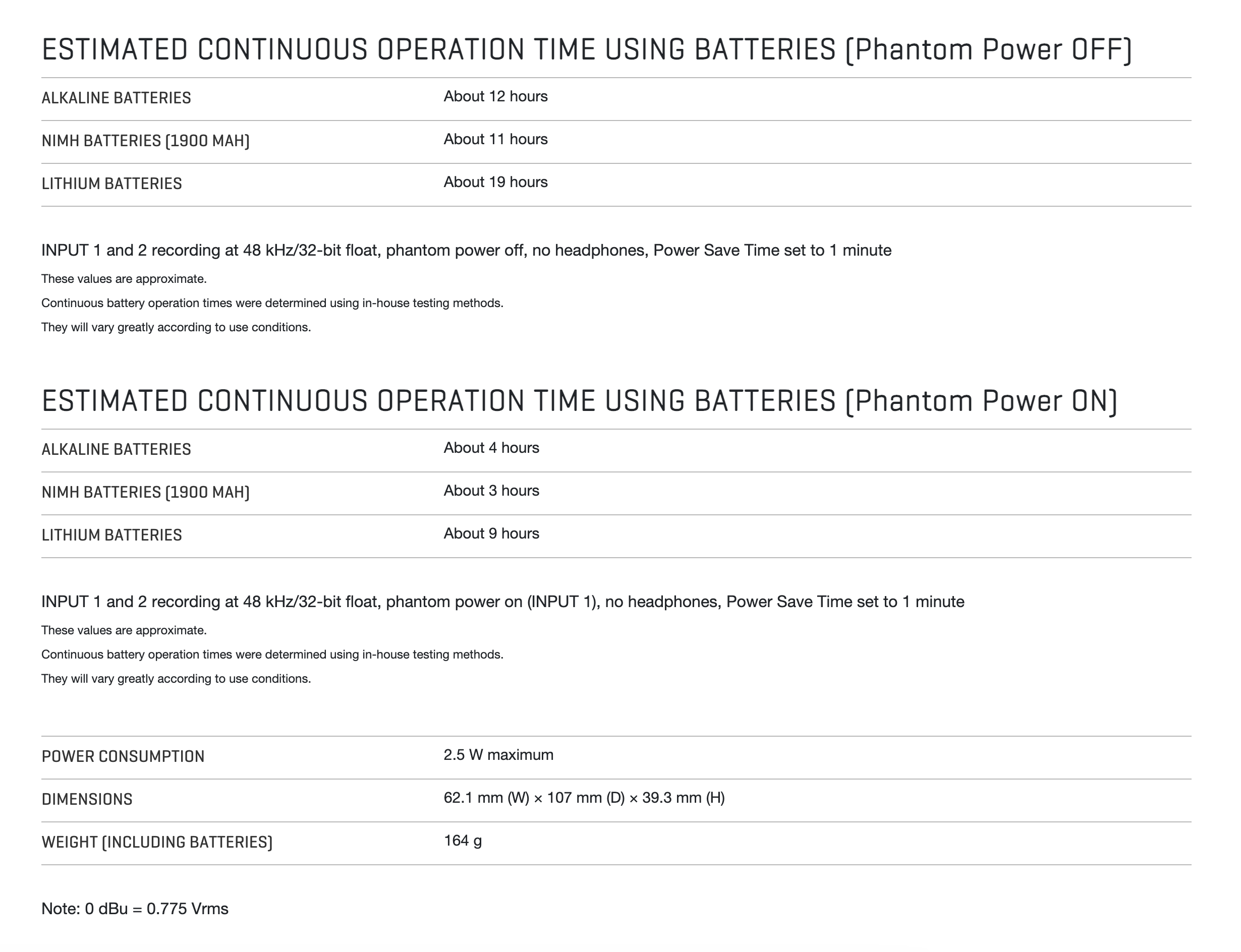 ESTIMATED CONTINUOUS OPERATION TIME USING BATTERIES (Phantom Power OFF)

| ALKALINE BATTERIES | About 12 hours |
|---|---|
| NIMH BATTERIES (1900 MAH) | About 11 hours |
| LITHIUM BATTERIES | About 19 hours |

INPUT 1 and 2 recording at 48 kHz/32-bit float, phantom power off, no headphones, Power Save Time set to 1 minute

These values are approximate.

Continuous battery operation times were determined using in-house testing methods.

They will vary greatly according to use conditions.

ESTIMATED CONTINUOUS OPERATION TIME USING BATTERIES (Phantom Power ON)

| ALKALINE BATTERIES | About 4 hours |
|---|---|
| NIMH BATTERIES (1900 MAH) | About 3 hours |
| LITHIUM BATTERIES | About 9 hours |

INPUT 1 and 2 recording at 48 kHz/32-bit float, phantom power on (INPUT 1), no headphones, Power Save Time set to 1 minute

These values are approximate.

Continuous battery operation times were determined using in-house testing methods.

They will vary greatly according to use conditions.

| POWER CONSUMPTION | 2.5 W maximum |
|---|---|
| DIMENSIONS | 62.1 mm (W) × 107 mm (D) × 39.3 mm (H) |
| WEIGHT (INCLUDING BATTERIES) | 164 g |

Note: 0 dBu = 0.775 Vrms